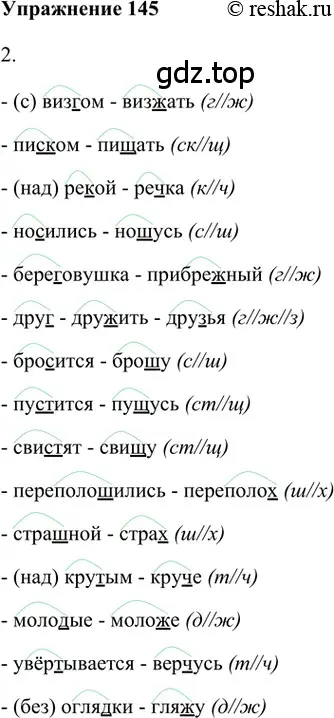 Упражнение 145 © reshak.ru

2.

gdz.top

- (с) визгом - визжать (г//ж)

- писком - пищать (ск//щ)

- (над) рекой - речка (к//ч)

- носились - ношусь (с//ш)

- береговушка - прибрежный (г//ж)

- друг - дружить - друзья (г//ж//з)

- бросится - брошу (с//ш)

- пустится - пущусь (ст//щ)

- свистят - свищу (ст//щ)

- переполошились - переполох (ш//х)

- страшной - страх (ш//х)

- (над) крутым - круче (т//ч)

- молодые - моложе (д//ж)

- увёртывается - верчусь (т//ч)

- (без) оглядки - гляжу (д//ж)